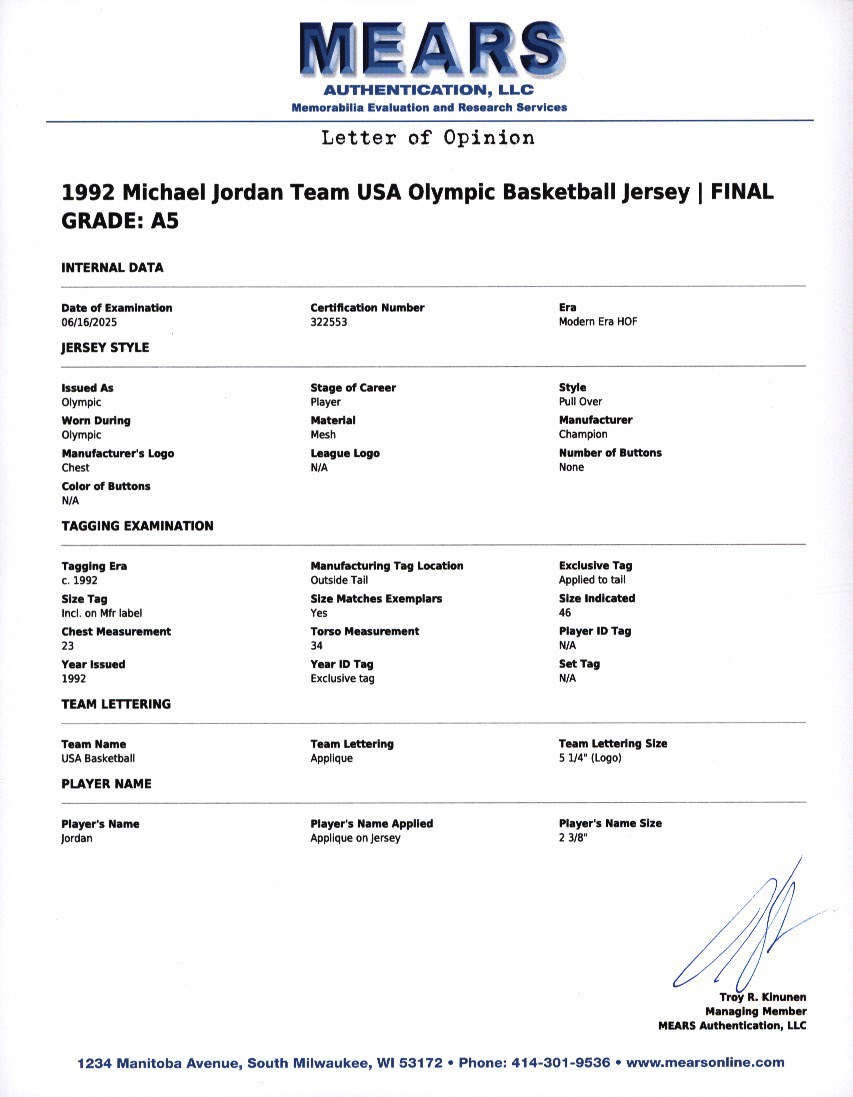 MEARS
AUTHENTICATION, LLC
Memorabilia Evaluation and Research Services

Letter of Opinion

1992 Michael Jordan Team USA Olympic Basketball Jersey | FINAL GRADE: A5

INTERNAL DATA

Date of Examination
06/16/2025

Certification Number
322553

Era
Modern Era HOF

JERSEY STYLE

Issued As
Olympic

Stage of Career
Player

Style
Pull Over

Worn During
Olympic

Material
Mesh

Manufacturer
Champion

Manufacturer's Logo
Chest

League Logo
N/A

Number of Buttons
None

Color of Buttons
N/A

TAGGING EXAMINATION

Tagging Era
c. 1992

Manufacturing Tag Location
Outside Tail

Exclusive Tag
Applied to tail

Size Tag
Incl. on Mfr label

Size Matches Exemplars
Yes

Size Indicated
46

Chest Measurement
23

Torso Measurement
34

Player ID Tag
N/A

Year Issued
1992

Year ID Tag
Exclusive tag

Set Tag
N/A

TEAM LETTERING

Team Name
USA Basketball

Team Lettering
Applique

Team Lettering Size
5 1/4" (Logo)

PLAYER NAME

Player's Name
Jordan

Player's Name Applied
Applique on Jersey

Player's Name Size
2 3/8"

Troy R. Kinunen
Managing Member
MEARS Authentication, LLC

1234 Manitoba Avenue, South Milwaukee, WI 53172 • Phone: 414-301-9536 • www.mearsonline.com